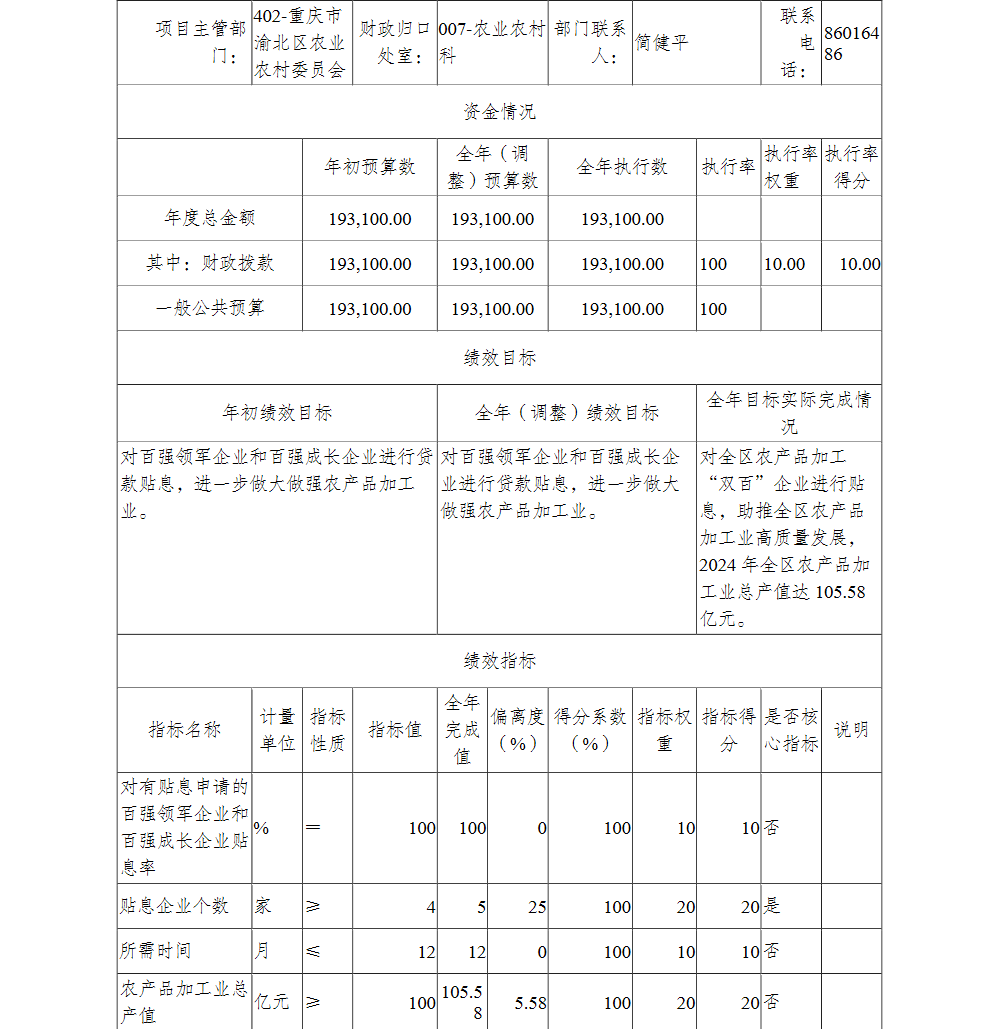 | 项目主管部门： | 402-重庆市渝北区农业农村委员会 | 财政归口处室： | 007-农业农村科 | 部门联系人： | 简健平 | 联系电话： | 86016486 |
|---|---|---|---|---|---|---|---|

资金情况

| | 年初预算数 | 全年（调整）预算数 | 全年执行数 | 执行率 | 执行率权重 | 执行率得分 |
|---|---|---|---|---|---|---|
| 年度总金额 | 193,100.00 | 193,100.00 | 193,100.00 | | | |
| 其中：财政拨款 | 193,100.00 | 193,100.00 | 193,100.00 | 100 | 10.00 | 10.00 |
| 一般公共预算 | 193,100.00 | 193,100.00 | 193,100.00 | 100 | | |

绩效目标

| 年初绩效目标 | 全年（调整）绩效目标 | 全年目标实际完成情况 |
|---|---|---|
| 对百强领军企业和百强成长企业进行贷款贴息，进一步做大做强农产品加工业。 | 对百强领军企业和百强成长企业进行贷款贴息，进一步做大做强农产品加工业。 | 对全区农产品加工“双百”企业进行贴息，助推全区农产品加工业高质量发展，2024 年全区农产品加工业总产值达 105.58 亿元。 |

绩效指标

| 指标名称 | 计量单位 | 指标性质 | 指标值 | 全年完成值 | 偏离度（%） | 得分系数（%） | 指标权重 | 指标得分 | 是否核心指标 | 说明 |
|---|---|---|---|---|---|---|---|---|---|---|
| 对有贴息申请的百强领军企业和百强成长企业贴息率 | % | ＝ | 100 | 100 | 0 | 100 | 10 | 10 | 否 | |
| 贴息企业个数 | 家 | ≥ | 4 | 5 | 25 | 100 | 20 | 20 | 是 | |
| 所需时间 | 月 | ≤ | 12 | 12 | 0 | 100 | 10 | 10 | 否 | |
| 农产品加工业总产值 | 亿元 | ≥ | 100 | 105.58 | 5.58 | 100 | 20 | 20 | 否 | |